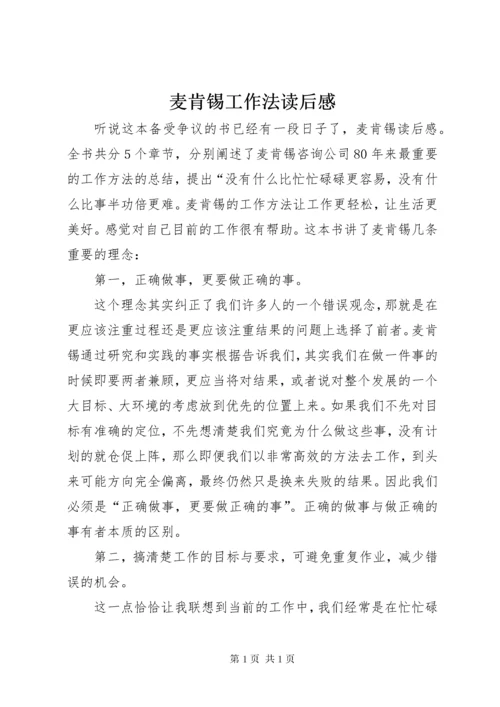 麦肯锡工作法读后感

听说这本备受争议的书已经有一段日子了，麦肯锡读后感。全书共分5个章节，分别阐述了麦肯锡咨询公司80年来最重要的工作方法的总结，提出“没有什么比忙忙碌碌更容易，没有什么比事半功倍更难。麦肯锡的工作方法让工作更轻松，让生活更美好。感觉对自己目前的工作很有帮助。这本书讲了麦肯锡几条重要的理念：

第一，正确做事，更要做正确的事。

这个理念其实纠正了我们许多人的一个错误观念，那就是在更应该注重过程还是更应该注重结果的问题上选择了前者。麦肯锡通过研究和实践的事实根据告诉我们，其实我们在做一件事的时候即要两者兼顾，更应当将对结果，或者说对整个发展的一个大目标、大环境的考虑放到优先的位置上来。如果我们不先对目标有准确的定位，不先想清楚我们究竟为什么做这些事，没有计划的就仓促上阵，那么即便我们以非常高效的方法去工作，到头来可能方向完全偏离，最终仍然只是换来失败的结果。因此我们必须是“正确做事，更要做正确的事”。正确的做事与做正确的事有者本质的区别。

第二，搞清楚工作的目标与要求，可避免重复作业，减少错误的机会。

这一点恰恰让我联想到当前的工作中，我们经常是在忙忙碌

第1页 共1页